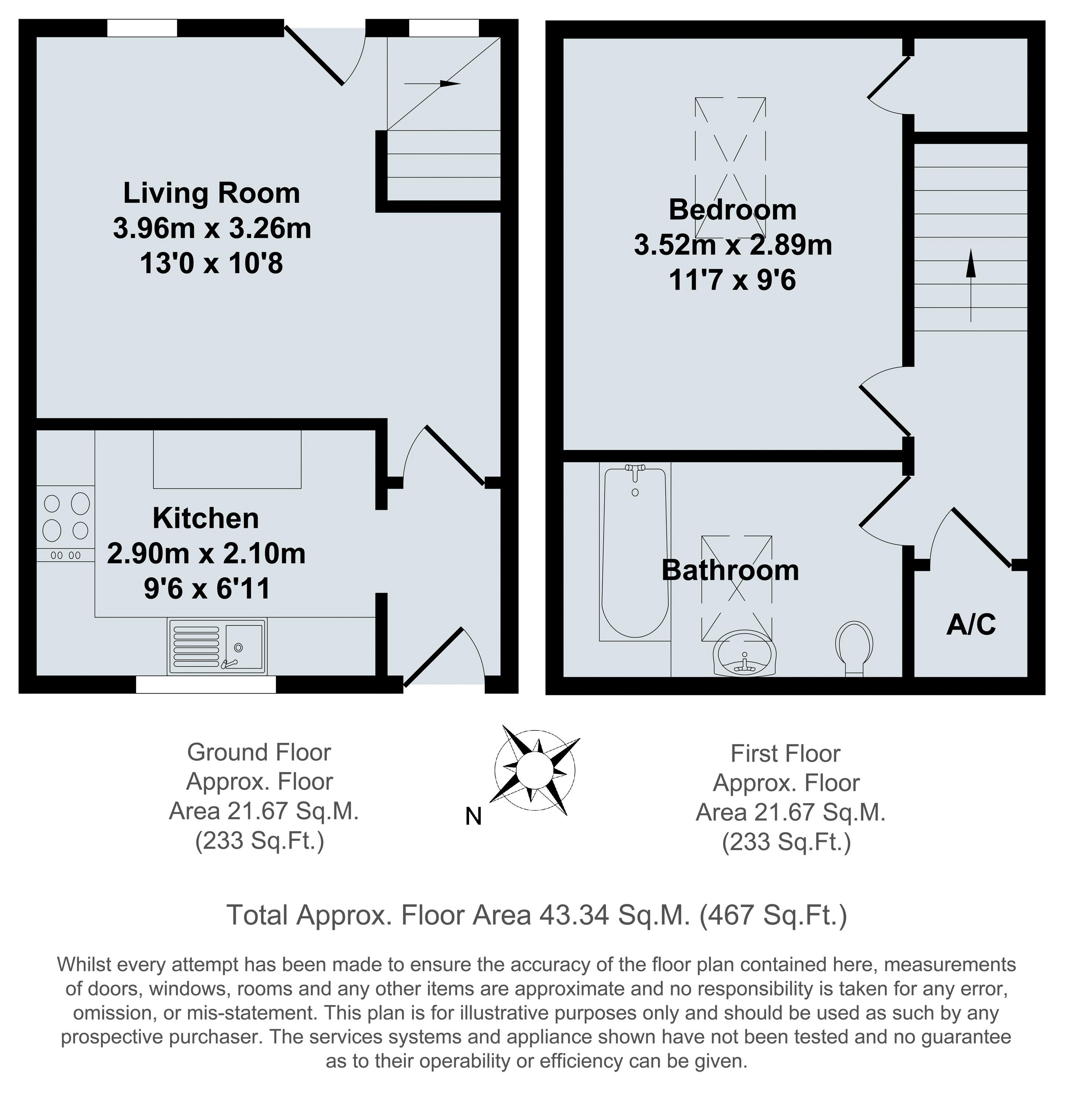 Living Room
3.96m x 3.26m
13'0 x 10'8

Kitchen
2.90m x 2.10m
9'6 x 6'11

Bedroom
3.52m x 2.89m
11'7 x 9'6

Bathroom

A/C

Ground Floor
Approx. Floor
Area 21.67 Sq.M.
(233 Sq.Ft.)

N

First Floor
Approx. Floor
Area 21.67 Sq.M.
(233 Sq.Ft.)

Total Approx. Floor Area 43.34 Sq.M. (467 Sq.Ft.)

Whilst every attempt has been made to ensure the accuracy of the floor plan contained here, measurements of doors, windows, rooms and any other items are approximate and no responsibility is taken for any error, omission, or mis-statement. This plan is for illustrative purposes only and should be used as such by any prospective purchaser. The services systems and appliance shown have not been tested and no guarantee as to their operability or efficiency can be given.